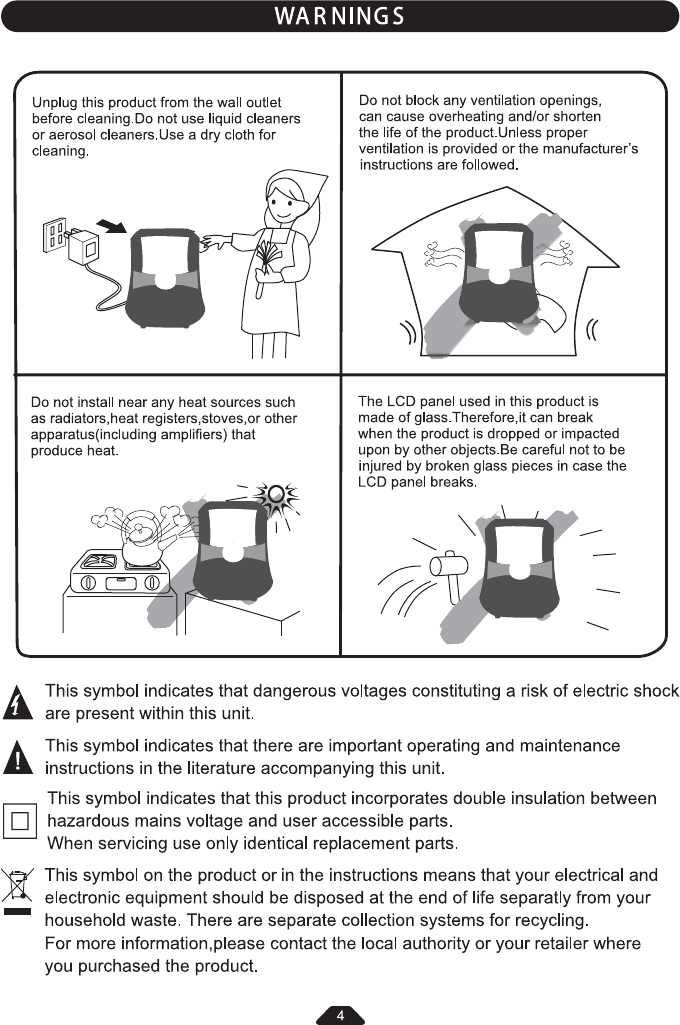 WARNINGS

Unplug this product from the wall outlet before cleaning.Do not use liquid cleaners or aerosol cleaners.Use a dry cloth for cleaning.

Do not block any ventilation openings, can cause overheating and/or shorten the life of the product.Unless proper ventilation is provided or the manufacturer's instructions are followed.

Do not install near any heat sources such as radiators,heat registers,stoves,or other apparatus(including amplifiers) that produce heat.

The LCD panel used in this product is made of glass.Therefore,it can break when the product is dropped or impacted upon by other objects.Be careful not to be injured by broken glass pieces in case the LCD panel breaks.

This symbol indicates that dangerous voltages constituting a risk of electric shock are present within this unit.

This symbol indicates that there are important operating and maintenance instructions in the literature accompanying this unit.

This symbol indicates that this product incorporates double insulation between hazardous mains voltage and user accessible parts.
When servicing use only identical replacement parts.

This symbol on the product or in the instructions means that your electrical and electronic equipment should be disposed at the end of life separatly from your household waste. There are separate collection systems for recycling.
For more information,please contact the local authority or your retailer where you purchased the product.

4